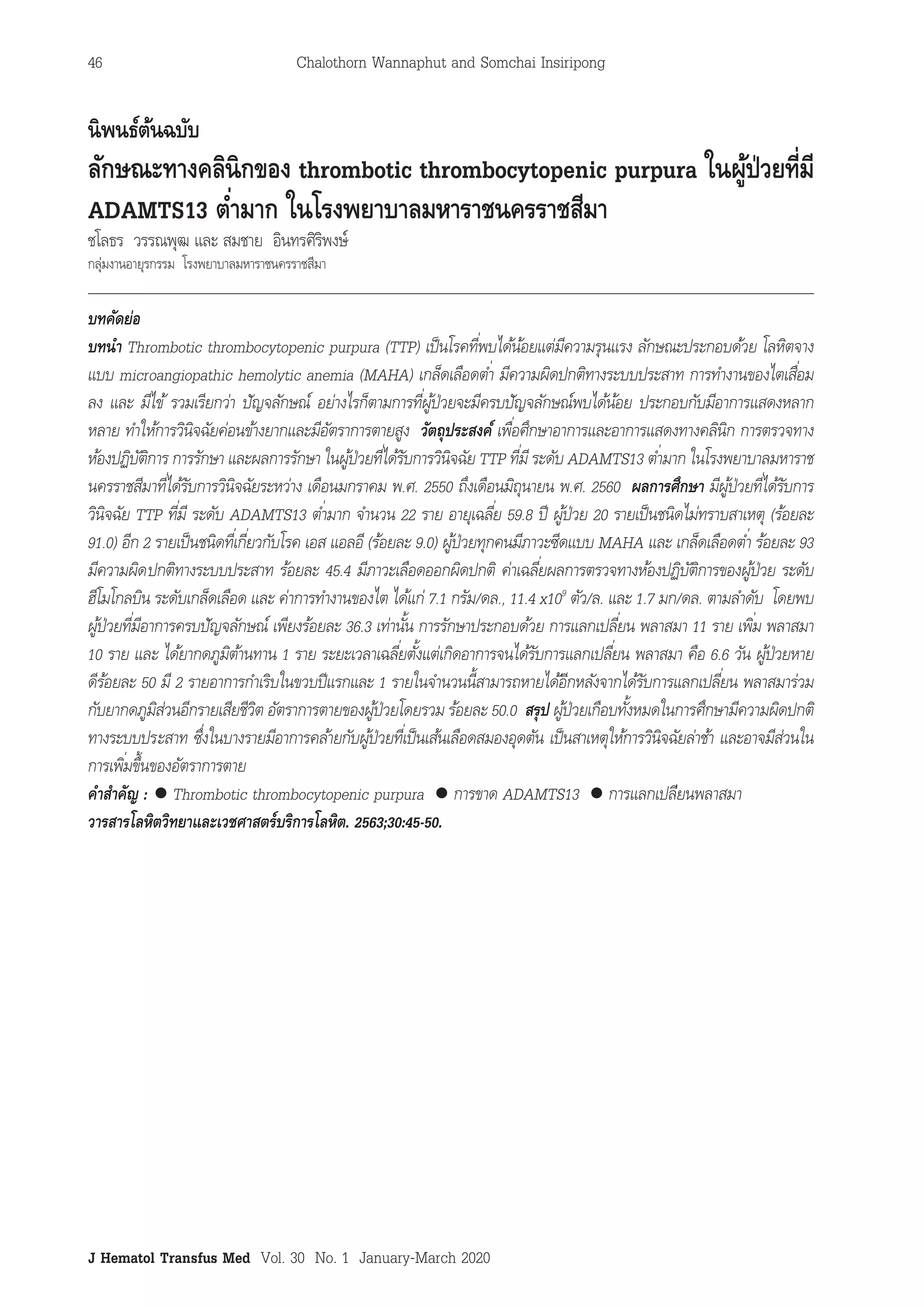 46 Chalothorn Wannaphut and Somchai Insiripong

นิพนธ์ต้นฉบับ

ลักษณะทางคลินิกของ thrombotic thrombocytopenic purpura ในผู้ป่วยที่มี ADAMTS13 ต่ำมาก ในโรงพยาบาลมหาราชนครราชสีมา

ชโลธร วรรณพุฒ และ สมชาย อินทรศิริพงษ์

กลุ่มงานอายุรกรรม โรงพยาบาลมหาราชนครราชสีมา

บทคัดย่อ

บทนำ Thrombotic thrombocytopenic purpura (TTP) เป็นโรคที่พบได้น้อยแต่มีความรุนแรง ลักษณะประกอบด้วย โลหิตจางแบบ microangiopathic hemolytic anemia (MAHA) เกล็ดเลือดต่ำ มีความผิดปกติทางระบบประสาท การทำงานของไตเสื่อมลง และ มีไข้ รวมเรียกว่า ปัญจลักษณ์ อย่างไรก็ตามการที่ผู้ป่วยจะมีครบปัญจลักษณ์พบได้น้อย ประกอบกับมีอาการแสดงหลากหลาย ทำให้การวินิจฉัยค่อนข้างยากและมีอัตราการตายสูง วัตถุประสงค์ เพื่อศึกษาอาการและอาการแสดงทางคลินิก การตรวจทางห้องปฏิบัติการ การรักษา และผลการรักษา ในผู้ป่วยที่ได้รับการวินิจฉัย TTP ที่มี ระดับ ADAMTS13 ต่ำมาก ในโรงพยาบาลมหาราชนครราชสีมาที่ได้รับการวินิจฉัยระหว่าง เดือนมกราคม พ.ศ. 2550 ถึงเดือนมิถุนายน พ.ศ. 2560 ผลการศึกษา มีผู้ป่วยที่ได้รับการวินิจฉัย TTP ที่มี ระดับ ADAMTS13 ต่ำมาก จำนวน 22 ราย อายุเฉลี่ย 59.8 ปี ผู้ป่วย 20 รายเป็นชนิดไม่ทราบสาเหตุ (ร้อยละ 91.0) อีก 2 รายเป็นชนิดที่เกี่ยวกับโรค เอส แอลอี (ร้อยละ 9.0) ผู้ป่วยทุกคนมีภาวะซีดแบบ MAHA และ เกล็ดเลือดต่ำ ร้อยละ 93 มีความผิดปกติทางระบบประสาท ร้อยละ 45.4 มีภาวะเลือดออกผิดปกติ ค่าเฉลี่ยผลการตรวจทางห้องปฏิบัติการของผู้ป่วย ระดับฮีโมโกลบิน ระดับเกล็ดเลือด และ ค่าการทำงานของไต ได้แก่ 7.1 กรัม/ดล., 11.4 x$10^9$ ตัว/ล. และ 1.7 มก/ดล. ตามลำดับ โดยพบผู้ป่วยที่มีอาการครบปัญจลักษณ์ เพียงร้อยละ 36.3 เท่านั้น การรักษาประกอบด้วย การแลกเปลี่ยน พลาสมา 11 ราย เพิ่ม พลาสมา 10 ราย และ ได้ยากดภูมิต้านทาน 1 ราย ระยะเวลาเฉลี่ยตั้งแต่เกิดอาการจนได้รับการแลกเปลี่ยน พลาสมา คือ 6.6 วัน ผู้ป่วยหายดีร้อยละ 50 มี 2 รายอาการกำเริบในขวบปีแรกและ 1 รายในจำนวนนี้สามารถหายได้อีกหลังจากได้รับการแลกเปลี่ยน พลาสมาร่วมกับยากดภูมิส่วนอีกรายเสียชีวิต อัตราการตายของผู้ป่วยโดยรวม ร้อยละ 50.0 สรุป ผู้ป่วยเกือบทั้งหมดในการศึกษามีความผิดปกติทางระบบประสาท ซึ่งในบางรายมีอาการคล้ายกับผู้ป่วยที่เป็นเส้นเลือดสมองอุดตัน เป็นสาเหตุให้การวินิจฉัยล่าช้า และอาจมีส่วนในการเพิ่มขึ้นของอัตราการตาย

คำสำคัญ : ● Thrombotic thrombocytopenic purpura ● การขาด ADAMTS13 ● การแลกเปลี่ยนพลาสมา

วารสารโลหิตวิทยาและเวชศาสตร์บริการโลหิต. 2563;30:45-50.

J Hematol Transfus Med Vol. 30 No. 1 January-March 2020